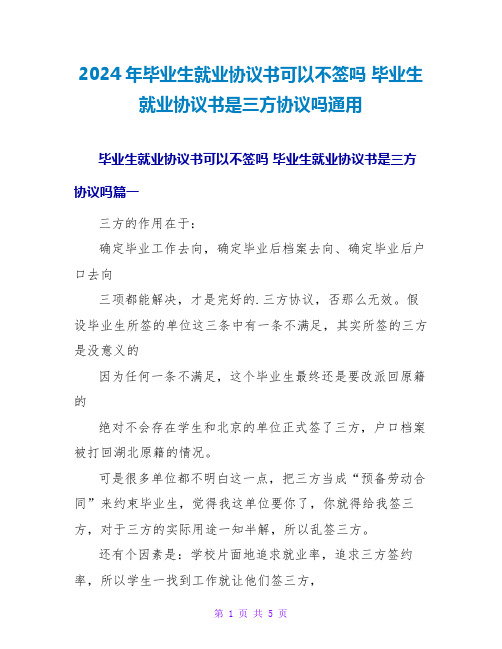 2024年毕业生就业协议书可以不签吗 毕业生就业协议书是三方协议吗通用

毕业生就业协议书可以不签吗 毕业生就业协议书是三方协议吗篇一

三方的作用在于：

确定毕业工作去向，确定毕业后档案去向、确定毕业后户口去向

三项都能解决，才是完好的.三方协议，否那么无效。假设毕业生所签的单位这三条中有一条不满足，其实所签的三方是没意义的

因为任何一条不满足，这个毕业生最终还是要改派回原籍的

绝对不会存在学生和北京的单位正式签了三方，户口档案被打回湖北原籍的情况。

可是很多单位都不明白这一点，把三方当成“预备劳动合同”来约束毕业生，觉得我这单位要你了，你就得给我签三方，对于三方的实际用途一知半解，所以乱签三方。

还有个因素是：学校片面地追求就业率，追求三方签约率，所以学生一找到工作就让他们签三方，

第 1 页 共 5 页